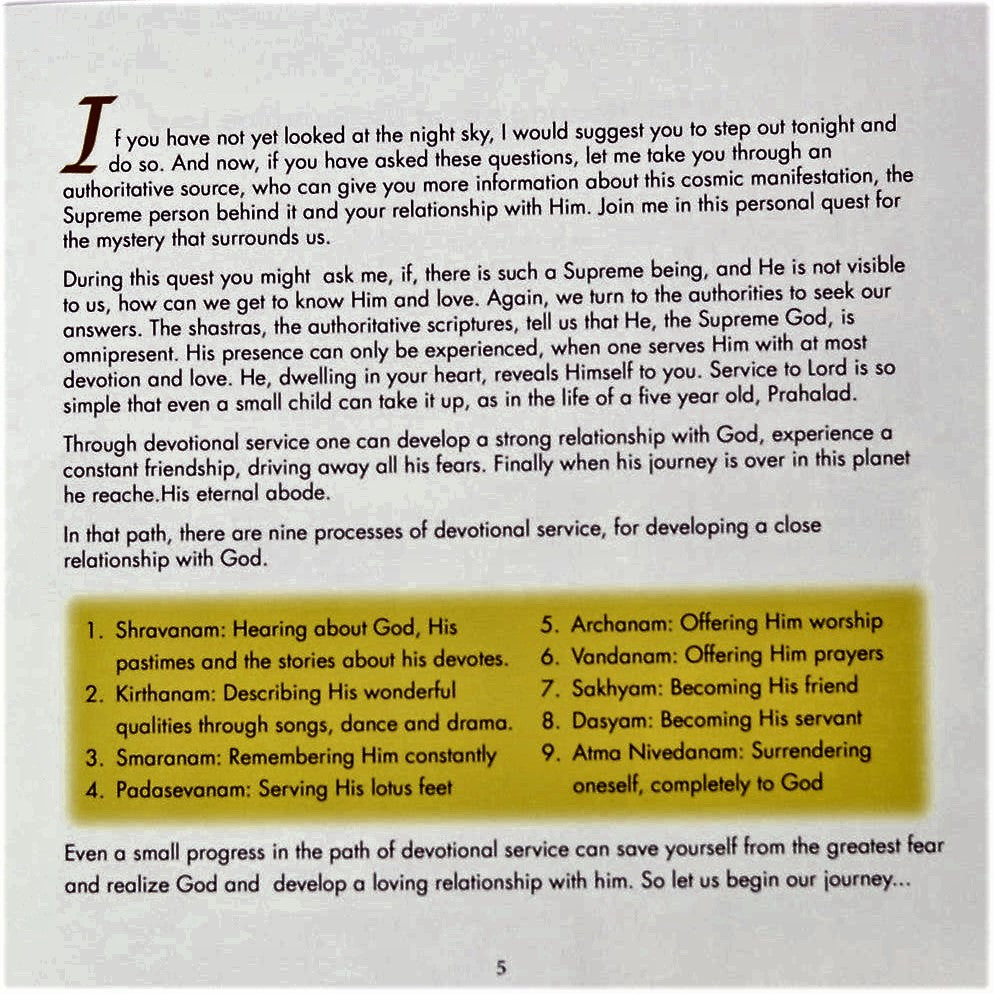 If you have not yet looked at the night sky, I would suggest you to step out tonight and do so. And now, if you have asked these questions, let me take you through an authoritative source, who can give you more information about this cosmic manifestation, the Supreme person behind it and your relationship with Him. Join me in this personal quest for the mystery that surrounds us.

During this quest you might ask me, if, there is such a Supreme being, and He is not visible to us, how can we get to know Him and love. Again, we turn to the authorities to seek our answers. The shastras, the authoritative scriptures, tell us that He, the Supreme God, is omnipresent. His presence can only be experienced, when one serves Him with at most devotion and love. He, dwelling in your heart, reveals Himself to you. Service to Lord is so simple that even a small child can take it up, as in the life of a five year old, Prahalad.

Through devotional service one can develop a strong relationship with God, experience a constant friendship, driving away all his fears. Finally when his journey is over in this planet he reache.His eternal abode.

In that path, there are nine processes of devotional service, for developing a close relationship with God.

1. Shravanam: Hearing about God, His pastimes and the stories about his devotes.
2. Kirthanam: Describing His wonderful qualities through songs, dance and drama.
3. Smaranam: Remembering Him constantly
4. Padasevanam: Serving His lotus feet
5. Archanam: Offering Him worship
6. Vandanam: Offering Him prayers
7. Sakhyam: Becoming His friend
8. Dasyam: Becoming His servant
9. Atma Nivedanam: Surrendering oneself, completely to God

Even a small progress in the path of devotional service can save yourself from the greatest fear and realize God and develop a loving relationship with him. So let us begin our journey...

5